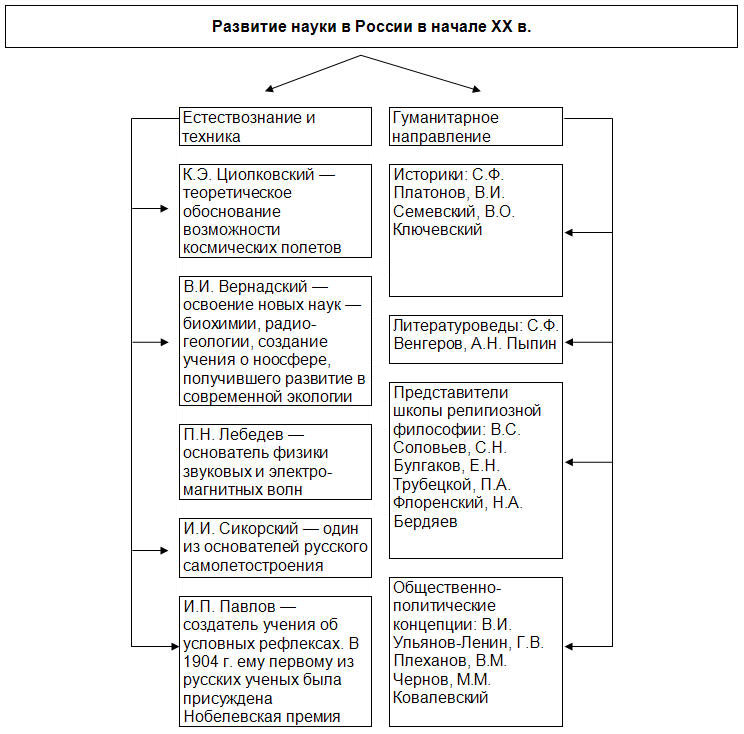 Развитие науки в России в начале XX в.

Естествознание и техника

К.Э. Циолковский — теоретическое обоснование возможности космических полетов

В.И. Вернадский — освоение новых наук — биохимии, радиогеологии, создание учения о ноосфере, получившего развитие в современной экологии

П.Н. Лебедев — основатель физики звуковых и электромагнитных волн

И.И. Сикорский — один из основателей русского самолетостроения

И.П. Павлов — создатель учения об условных рефлексах. В 1904 г. ему первому из русских ученых была присуждена Нобелевская премия

Гуманитарное направление

Историки: С.Ф. Платонов, В.И. Семевский, В.О. Ключевский

Литературоведы: С.Ф. Венгеров, А.Н. Пыпин

Представители школы религиозной философии: В.С. Соловьев, С.Н. Булгаков, Е.Н. Трубецкой, П.А. Флоренский, Н.А. Бердяев

Общественно-политические концепции: В.И. Ульянов-Ленин, Г.В. Плеханов, В.М. Чернов, М.М. Ковалевский